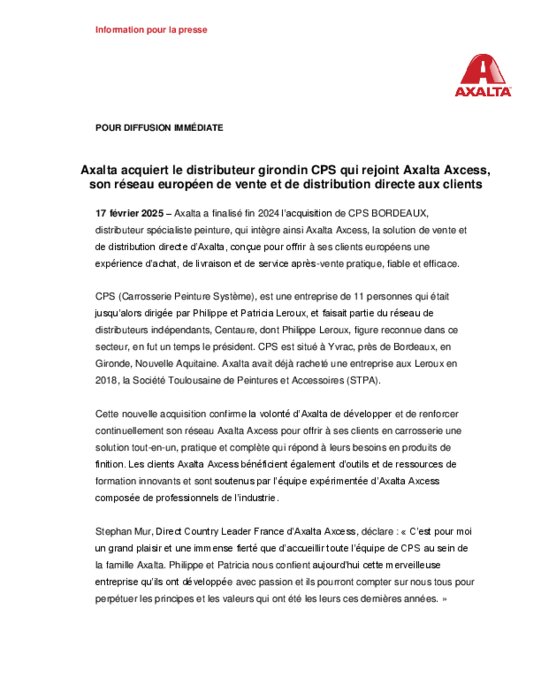 Information pour la presse

AXALTA

POUR DIFFUSION IMMÉDIATE

Axalta acquiert le distributeur girondin CPS qui rejoint Axalta Axcess, son réseau européen de vente et de distribution directe aux clients

17 février 2025 – Axalta a finalisé fin 2024 l'acquisition de CPS BORDEAUX, distributeur spécialiste peinture, qui intègre ainsi Axalta Axcess, la solution de vente et de distribution directe d'Axalta, conçue pour offrir à ses clients européens une expérience d'achat, de livraison et de service après-vente pratique, fiable et efficace.

CPS (Carrosserie Peinture Système), est une entreprise de 11 personnes qui était jusqu'alors dirigée par Philippe et Patricia Leroux, et faisait partie du réseau de distributeurs indépendants, Centaure, dont Philippe Leroux, figure reconnue dans ce secteur, en fut un temps le président. CPS est situé à Yvrac, près de Bordeaux, en Gironde, Nouvelle Aquitaine. Axalta avait déjà racheté une entreprise aux Leroux en 2018, la Société Toulousaine de Peintures et Accessoires (STPA).

Cette nouvelle acquisition confirme la volonté d'Axalta de développer et de renforcer continuellement son réseau Axalta Axcess pour offrir à ses clients en carrosserie une solution tout-en-un, pratique et complète qui répond à leurs besoins en produits de finition. Les clients Axalta Axcess bénéficient également d'outils et de ressources de formation innovants et sont soutenus par l'équipe expérimentée d'Axalta Axcess composée de professionnels de l'industrie.

Stephan Mur, Direct Country Leader France d'Axalta Axcess, déclare : « C'est pour moi un grand plaisir et une immense fierté que d'accueillir toute l'équipe de CPS au sein de la famille Axalta. Philippe et Patricia nous confient aujourd'hui cette merveilleuse entreprise qu'ils ont développée avec passion et ils pourront compter sur nous tous pour perpétuer les principes et les valeurs qui ont été les leurs ces dernières années. »